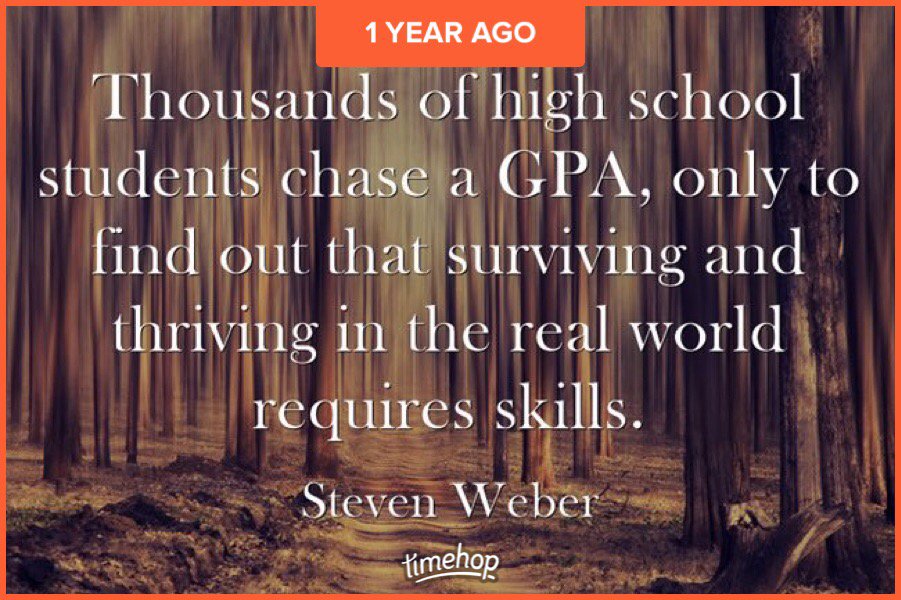 1 YEAR AGO

Thousands of high school students chase a GPA, only to find out that surviving and thriving in the real world requires skills.

Steven Weber

timehop